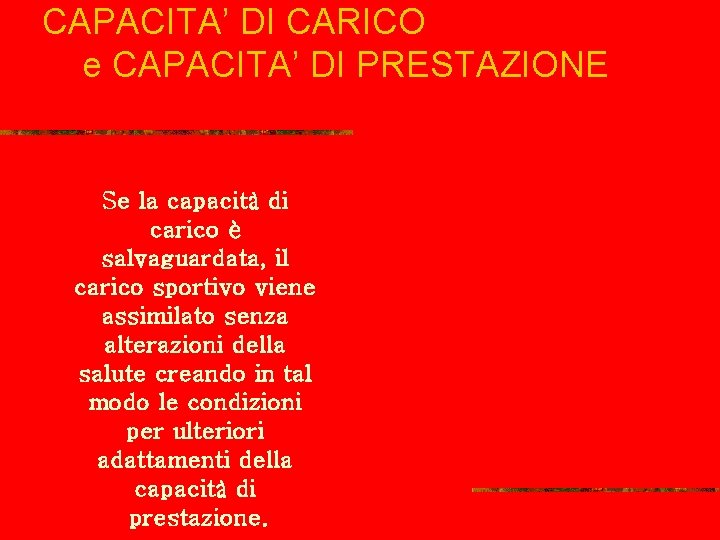 CAPACITA' DI CARICO
e CAPACITA' DI PRESTAZIONE

Se la capacità di carico è salvaguardata, il carico sportivo viene assimilato senza alterazioni della salute creando in tal modo le condizioni per ulteriori adattamenti della capacità di prestazione.